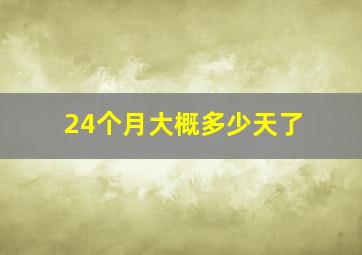 24个月大概多少天了